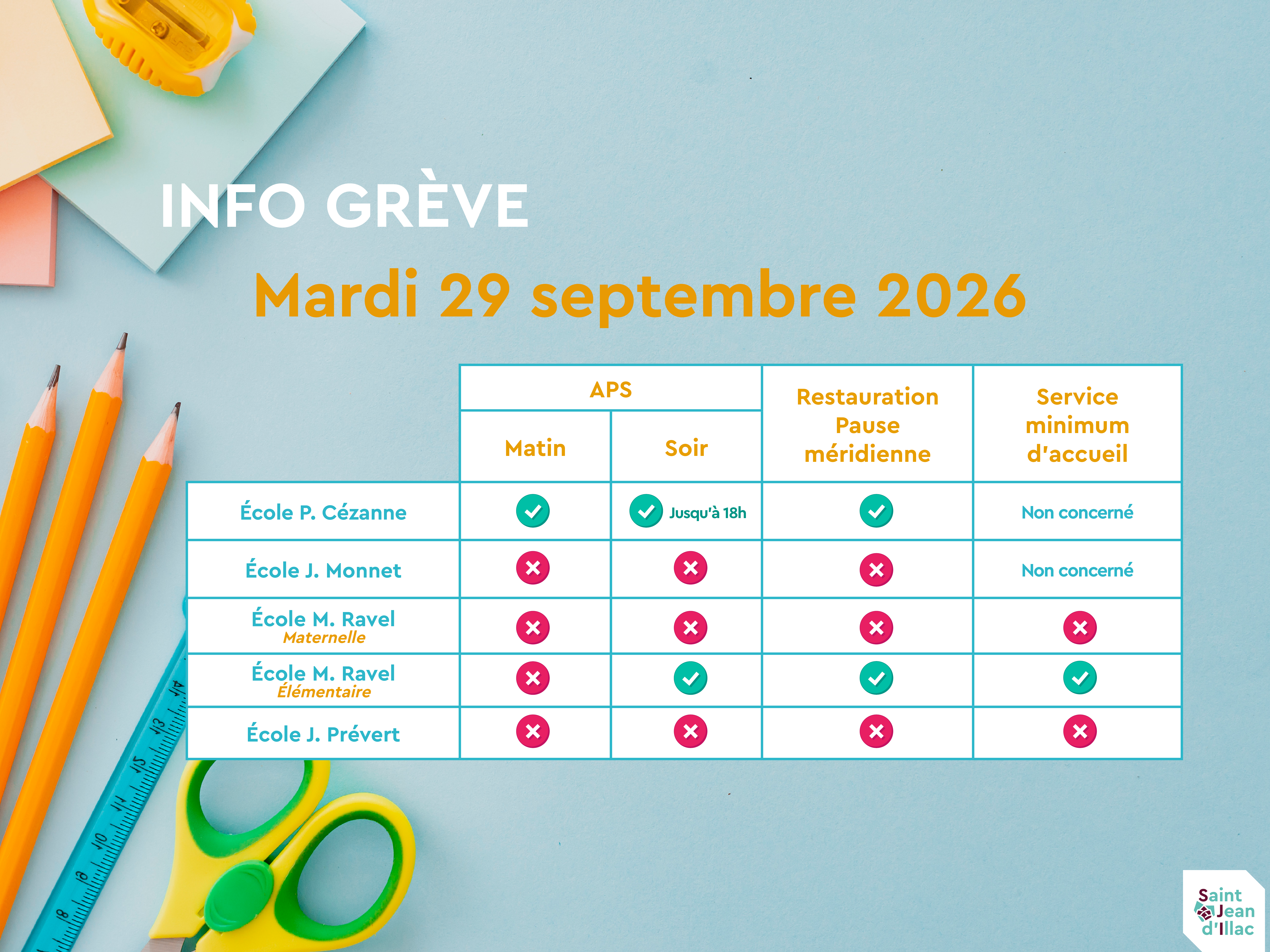 INFO GRÈVE

Mardi 29 septembre 2026

| | APS Matin | APS Soir | Restauration Pause méridienne | Service minimum d'accueil |
|---|---|---|---|---|
| École P. Cézanne | ✓ | ✓ Jusqu'à 18h | ✓ | Non concerné |
| École J. Monnet | ✗ | ✗ | ✗ | Non concerné |
| École M. Ravel Maternelle | ✗ | ✗ | ✗ | ✗ |
| École M. Ravel Élémentaire | ✗ | ✓ | ✓ | ✓ |
| École J. Prévert | ✗ | ✗ | ✗ | ✗ |

Saint Jean d'Illac